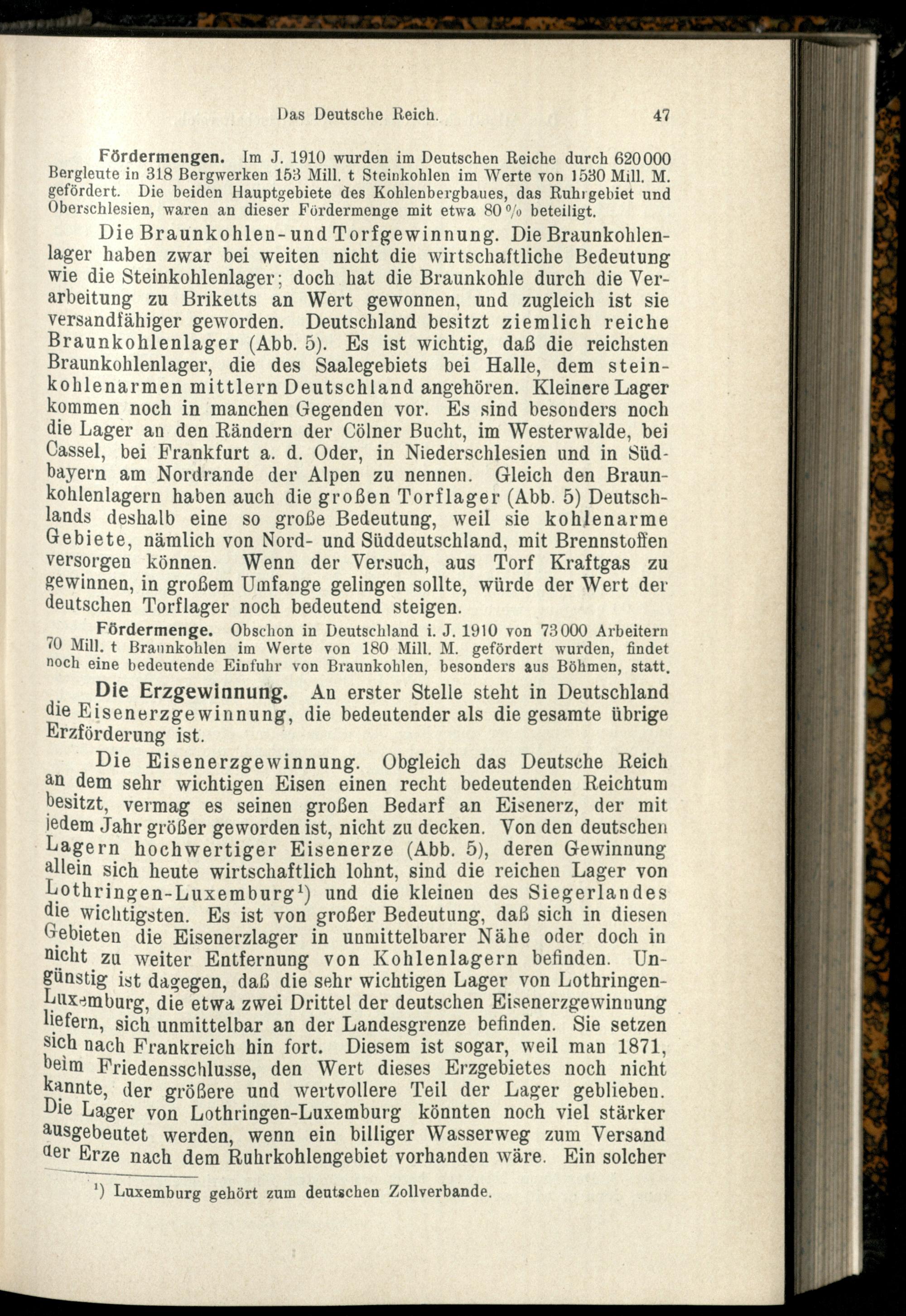 Das Deutsche Reich. 47

Fördermengen. Im J. 1910 wurden im Deutschen Reiche durch 620000 Bergleute in 318 Bergwerken 153 Mill. t Steinkohlen im Werte von 1530 Mill. M. gefördert. Die beiden Hauptgebiete des Kohlenbergbaues, das Ruhrgebiet und Oberschlesien, waren an dieser Fördermenge mit etwa 80 % beteiligt.

Die Braunkohlen- und Torfgewinnung. Die Braunkohlenlager haben zwar bei weiten nicht die wirtschaftliche Bedeutung wie die Steinkohlenlager; doch hat die Braunkohle durch die Verarbeitung zu Briketts an Wert gewonnen, und zugleich ist sie versandfähiger geworden. Deutschland besitzt ziemlich reiche Braunkohlenlager (Abb. 5). Es ist wichtig, daß die reichsten Braunkohlenlager, die des Saalegebiets bei Halle, dem steinkohlenarmen mittlern Deutschland angehören. Kleinere Lager kommen noch in manchen Gegenden vor. Es sind besonders noch die Lager an den Rändern der Cölner Bucht, im Westerwalde, bei Cassel, bei Frankfurt a. d. Oder, in Niederschlesien und in Südbayern am Nordrande der Alpen zu nennen. Gleich den Braunkohlenlagern haben auch die großen Torflager (Abb. 5) Deutschlands deshalb eine so große Bedeutung, weil sie kohlenarme Gebiete, nämlich von Nord- und Süddeutschland, mit Brennstoffen versorgen können. Wenn der Versuch, aus Torf Kraftgas zu gewinnen, in großem Umfange gelingen sollte, würde der Wert der deutschen Torflager noch bedeutend steigen.

Fördermenge. Obschon in Deutschland i. J. 1910 von 73000 Arbeitern 70 Mill. t Braunkohlen im Werte von 180 Mill. M. gefördert wurden, findet noch eine bedeutende Einfuhr von Braunkohlen, besonders aus Böhmen, statt.

Die Erzgewinnung. An erster Stelle steht in Deutschland die Eisenerzgewinnung, die bedeutender als die gesamte übrige Erzförderung ist.

Die Eisenerzgewinnung. Obgleich das Deutsche Reich an dem sehr wichtigen Eisen einen recht bedeutenden Reichtum besitzt, vermag es seinen großen Bedarf an Eisenerz, der mit jedem Jahr größer geworden ist, nicht zu decken. Von den deutschen Lagern hochwertiger Eisenerze (Abb. 5), deren Gewinnung allein sich heute wirtschaftlich lohnt, sind die reichen Lager von Lothringen-Luxemburg¹) und die kleinen des Siegerlandes die wichtigsten. Es ist von großer Bedeutung, daß sich in diesen Gebieten die Eisenerzlager in unmittelbarer Nähe oder doch in nicht zu weiter Entfernung von Kohlenlagern befinden. Ungünstig ist dagegen, daß die sehr wichtigen Lager von Lothringen-Luxemburg, die etwa zwei Drittel der deutschen Eisenerzgewinnung liefern, sich unmittelbar an der Landesgrenze befinden. Sie setzen sich nach Frankreich hin fort. Diesem ist sogar, weil man 1871, beim Friedensschlusse, den Wert dieses Erzgebietes noch nicht kannte, der größere und wertvollere Teil der Lager geblieben. Die Lager von Lothringen-Luxemburg könnten noch viel stärker ausgebeutet werden, wenn ein billiger Wasserweg zum Versand der Erze nach dem Ruhrkohlengebiet vorhanden wäre. Ein solcher

¹) Luxemburg gehört zum deutschen Zollverbande.